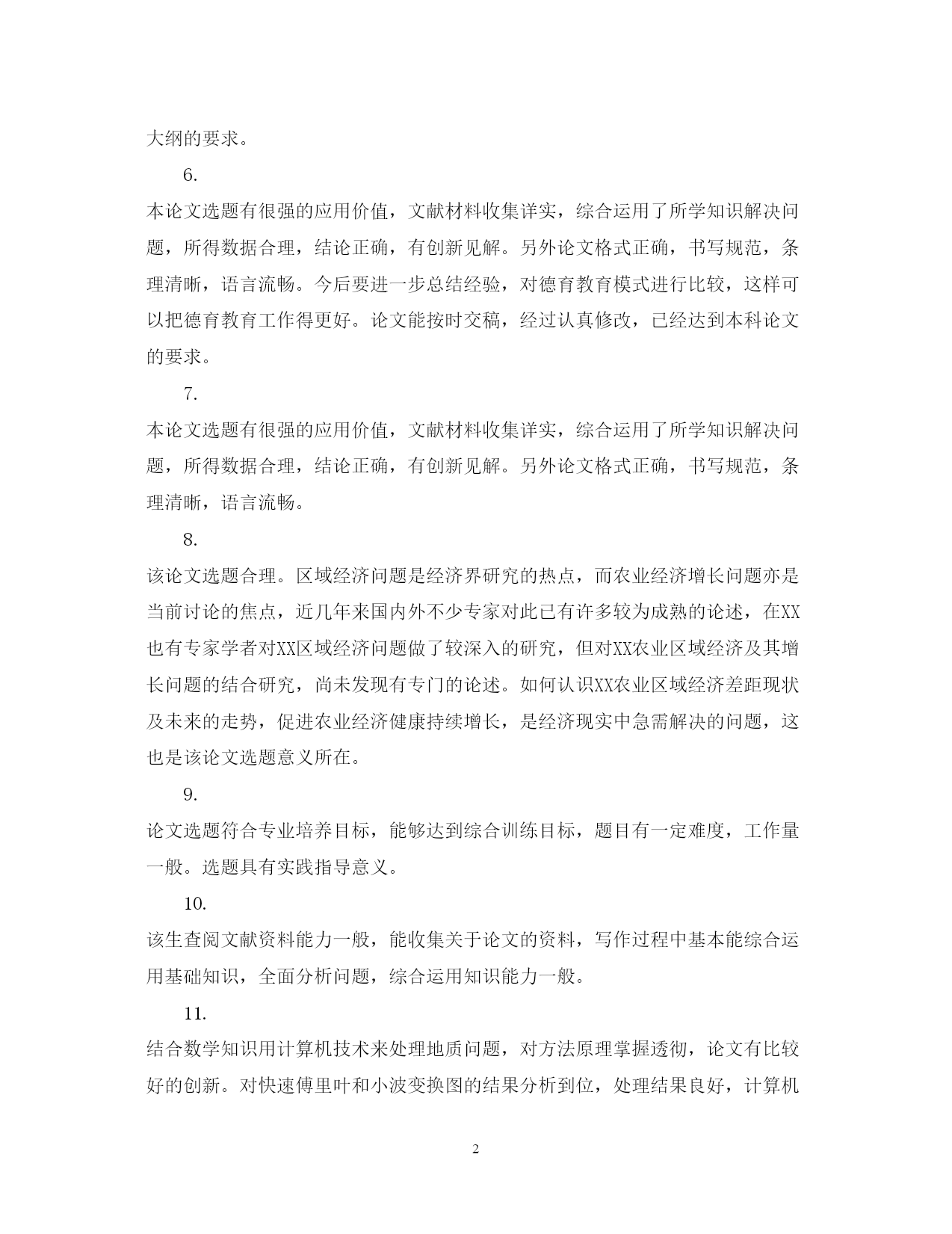 大纲的要求。

6.

本论文选题有很强的应用价值，文献材料收集详实，综合运用了所学知识解决问题，所得数据合理，结论正确，有创新见解。另外论文格式正确，书写规范，条理清晰，语言流畅。今后要进一步总结经验，对德育教育模式进行比较，这样可以把德育教育工作得更好。论文能按时交稿，经过认真修改，已经达到本科论文的要求。

7.

本论文选题有很强的应用价值，文献材料收集详实，综合运用了所学知识解决问题，所得数据合理，结论正确，有创新见解。另外论文格式正确，书写规范，条理清晰，语言流畅。

8.

该论文选题合理。区域经济问题是经济界研究的热点，而农业经济增长问题亦是当前讨论的焦点，近几年来国内外不少专家对此已有许多较为成熟的论述，在XX也有专家学者对XX区域经济问题做了较深入的研究，但对XX农业区域经济及其增长问题的结合研究，尚未发现有专门的论述。如何认识XX农业区域经济差距现状及未来的走势，促进农业经济健康持续增长，是经济现实中急需解决的问题，这也是该论文选题意义所在。

9.

论文选题符合专业培养目标，能够达到综合训练目标，题目有一定难度，工作量一般。选题具有实践指导意义。

10.

该生查阅文献资料能力一般，能收集关于论文的资料，写作过程中基本能综合运用基础知识，全面分析问题，综合运用知识能力一般。

11.

结合数学知识用计算机技术来处理地质问题，对方法原理掌握透彻，论文有比较好的创新。对快速傅里叶和小波变换图的结果分析到位，处理结果良好，计算机

2